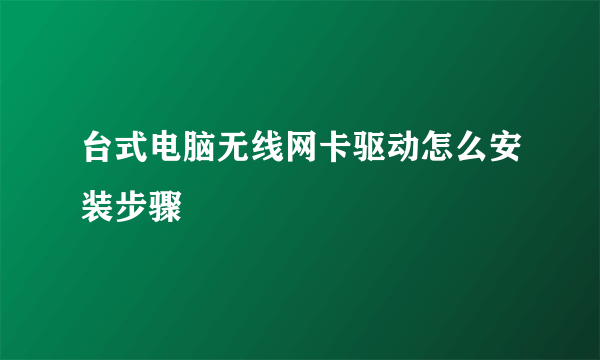 台式电脑无线网卡驱动怎么安装步骤